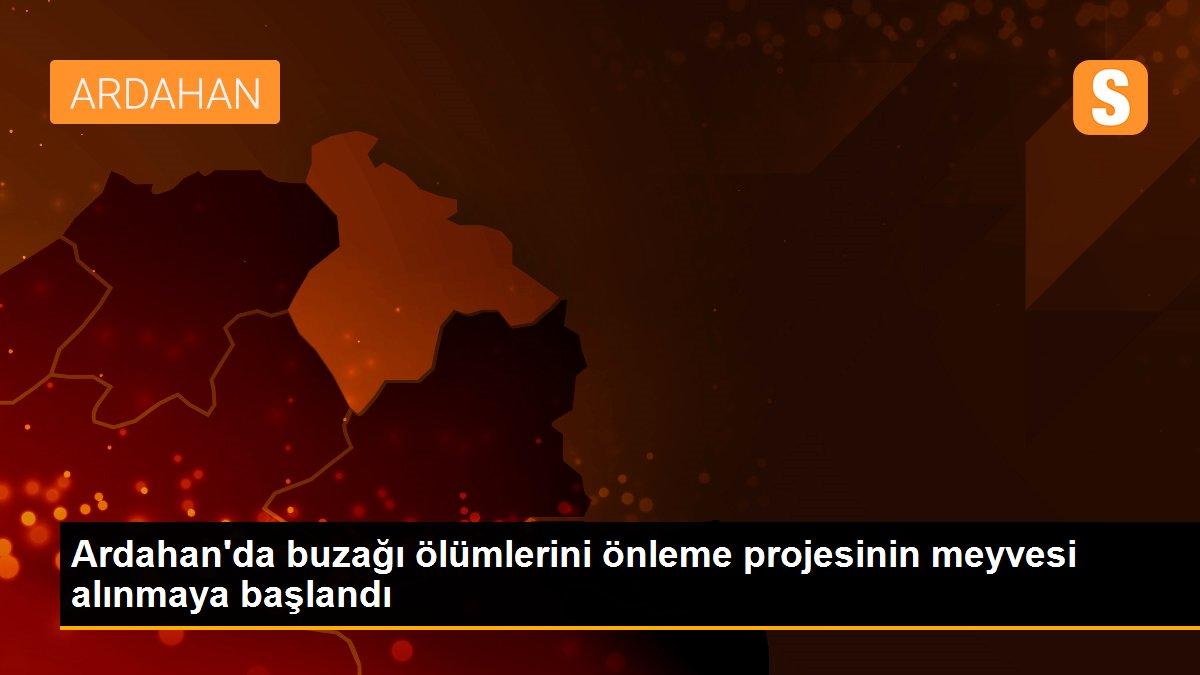 ARDAHAN

S

Ardahan'da buzağı ölümlerini önleme projesinin meyvesi alınmaya başlandı